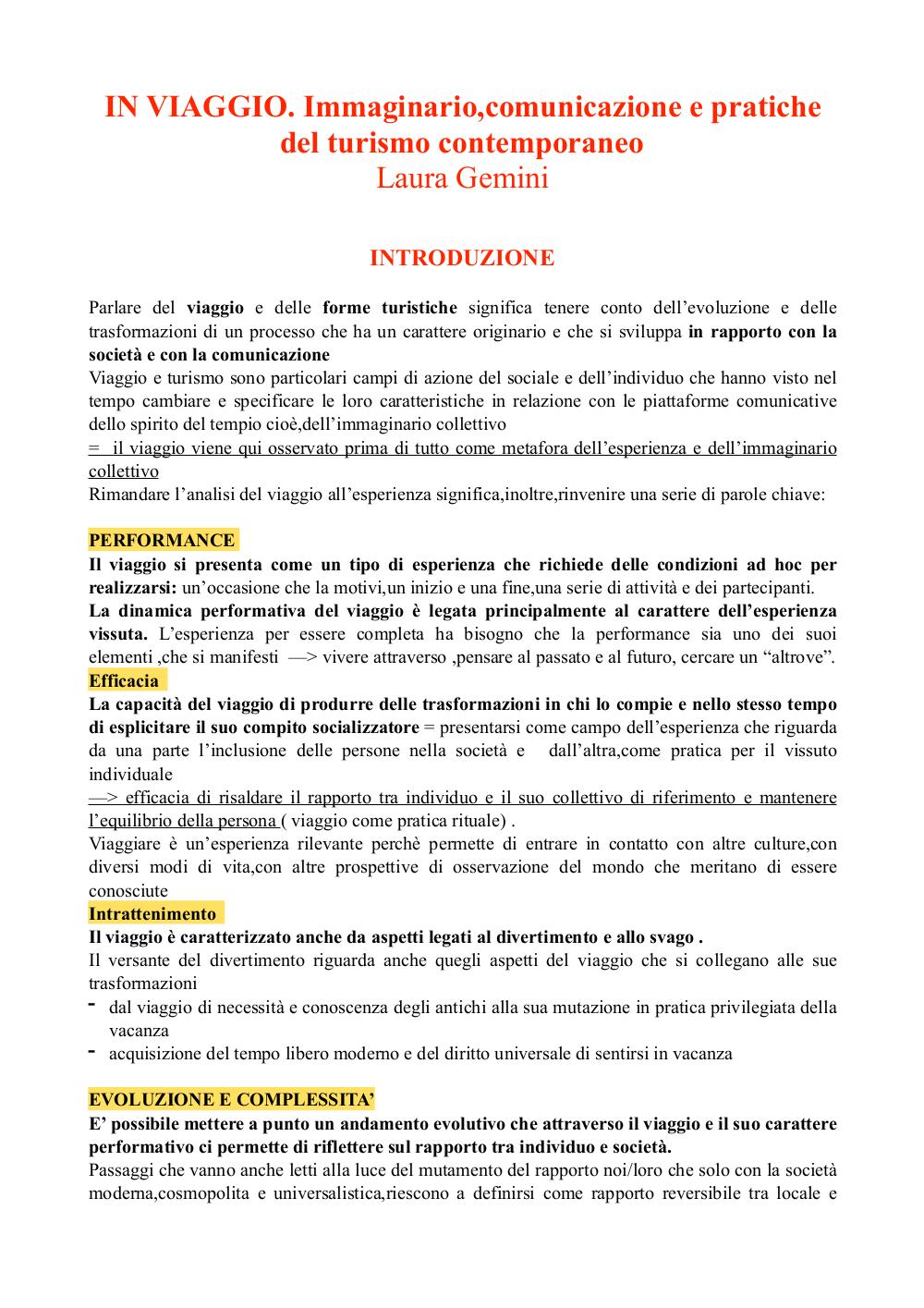 IN VIAGGIO. Immaginario,comunicazione e pratiche del turismo contemporaneo
Laura Gemini

INTRODUZIONE

Parlare del viaggio e delle forme turistiche significa tenere conto dell'evoluzione e delle trasformazioni di un processo che ha un carattere originario e che si sviluppa in rapporto con la società e con la comunicazione
Viaggio e turismo sono particolari campi di azione del sociale e dell'individuo che hanno visto nel tempo cambiare e specificare le loro caratteristiche in relazione con le piattaforme comunicative dello spirito del tempio cioè,dell'immaginario collettivo
= il viaggio viene qui osservato prima di tutto come metafora dell'esperienza e dell'immaginario collettivo
Rimandare l'analisi del viaggio all'esperienza significa,inoltre,rinvenire una serie di parole chiave:

PERFORMANCE
Il viaggio si presenta come un tipo di esperienza che richiede delle condizioni ad hoc per realizzarsi: un'occasione che la motivi,un inizio e una fine,una serie di attività e dei partecipanti.
La dinamica performativa del viaggio è legata principalmente al carattere dell'esperienza vissuta. L'esperienza per essere completa ha bisogno che la performance sia uno dei suoi elementi ,che si manifesti —> vivere attraverso ,pensare al passato e al futuro, cercare un "altrove".
Efficacia
La capacità del viaggio di produrre delle trasformazioni in chi lo compie e nello stesso tempo di esplicitare il suo compito socializzatore = presentarsi come campo dell'esperienza che riguarda da una parte l'inclusione delle persone nella società e dall'altra,come pratica per il vissuto individuale
—> efficacia di risaldare il rapporto tra individuo e il suo collettivo di riferimento e mantenere l'equilibrio della persona ( viaggio come pratica rituale) .
Viaggiare è un'esperienza rilevante perchè permette di entrare in contatto con altre culture,con diversi modi di vita,con altre prospettive di osservazione del mondo che meritano di essere conosciute
Intrattenimento
Il viaggio è caratterizzato anche da aspetti legati al divertimento e allo svago .
Il versante del divertimento riguarda anche quegli aspetti del viaggio che si collegano alle sue trasformazioni
- dal viaggio di necessità e conoscenza degli antichi alla sua mutazione in pratica privilegiata della vacanza
- acquisizione del tempo libero moderno e del diritto universale di sentirsi in vacanza

EVOLUZIONE E COMPLESSITA'
E' possibile mettere a punto un andamento evolutivo che attraverso il viaggio e il suo carattere performativo ci permette di riflettere sul rapporto tra individuo e società.
Passaggi che vanno anche letti alla luce del mutamento del rapporto noi/loro che solo con la società moderna,cosmopolita e universalistica,riescono a definirsi come rapporto reversibile tra locale e